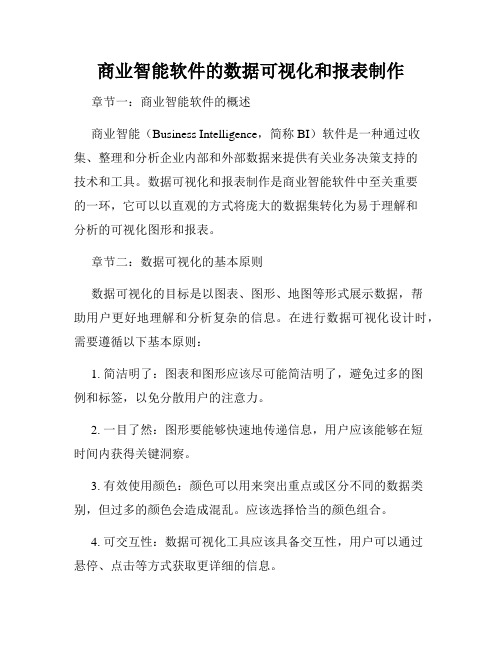 商业智能软件的数据可视化和报表制作

章节一：商业智能软件的概述

商业智能（Business Intelligence，简称 BI）软件是一种通过收集、整理和分析企业内部和外部数据来提供有关业务决策支持的技术和工具。数据可视化和报表制作是商业智能软件中至关重要的一环，它可以以直观的方式将庞大的数据集转化为易于理解和分析的可视化图形和报表。

章节二：数据可视化的基本原则

数据可视化的目标是以图表、图形、地图等形式展示数据，帮助用户更好地理解和分析复杂的信息。在进行数据可视化设计时，需要遵循以下基本原则：

1. 简洁明了：图表和图形应该尽可能简洁明了，避免过多的图例和标签，以免分散用户的注意力。

2. 一目了然：图形要能够快速地传递信息，用户应该能够在短时间内获得关键洞察。

3. 有效使用颜色：颜色可以用来突出重点或区分不同的数据类别，但过多的颜色会造成混乱。应该选择恰当的颜色组合。

4. 可交互性：数据可视化工具应该具备交互性，用户可以通过悬停、点击等方式获取更详细的信息。